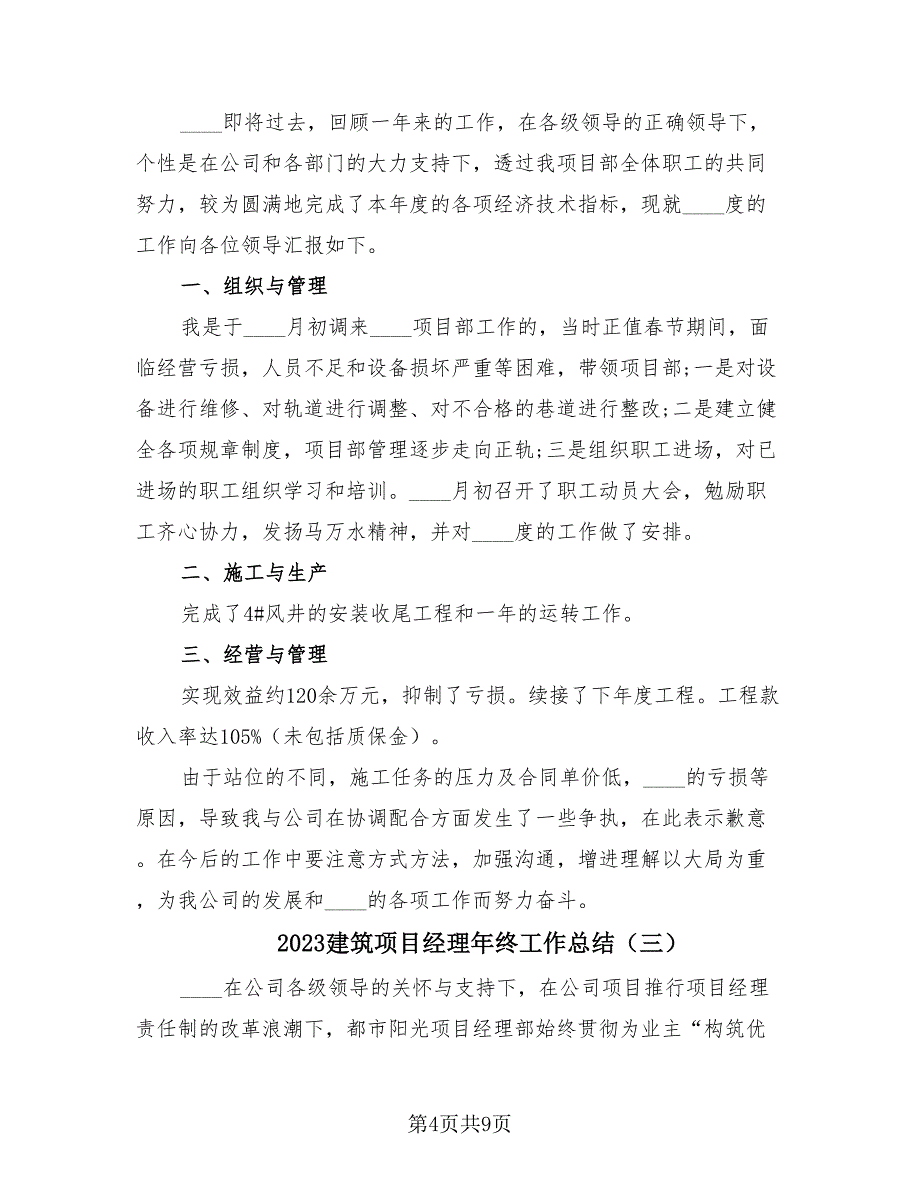 ____即将过去，回顾一年来的工作，在各级领导的正确领导下，个性是在公司和各部门的大力支持下，透过我项目部全体职工的共同努力，较为圆满地完成了本年度的各项经济技术指标，现就____度的工作向各位领导汇报如下。

一、组织与管理

我是于____月初调来____项目部工作的，当时正值春节期间，面临经营亏损，人员不足和设备损坏严重等困难，带领项目部;一是对设备进行维修、对轨道进行调整、对不合格的巷道进行整改;二是建立健全各项规章制度，项目部管理逐步走向正轨;三是组织职工进场，对已进场的职工组织学习和培训。____月初召开了职工动员大会，勉励职工齐心协力，发扬马万水精神，并对____度的工作做了安排。

二、施工与生产

完成了4#风井的安装收尾工程和一年的运转工作。

三、经营与管理

实现效益约120余万元，抑制了亏损。续接了下年度工程。工程款收入率达105%（未包括质保金）。

由于站位的不同，施工任务的压力及合同单价低，____的亏损等原因，导致我与公司在协调配合方面发生了一些争执，在此表示歉意。在今后的工作中要注意方式方法，加强沟通，增进理解以大局为重，为我公司的发展和____的各项工作而努力奋斗。

2023建筑项目经理年终工作总结（三）

____在公司各级领导的关怀与支持下，在公司项目推行项目经理责任制的改革浪潮下，都市阳光项目经理部始终贯彻为业主“构筑优

第4页共9页